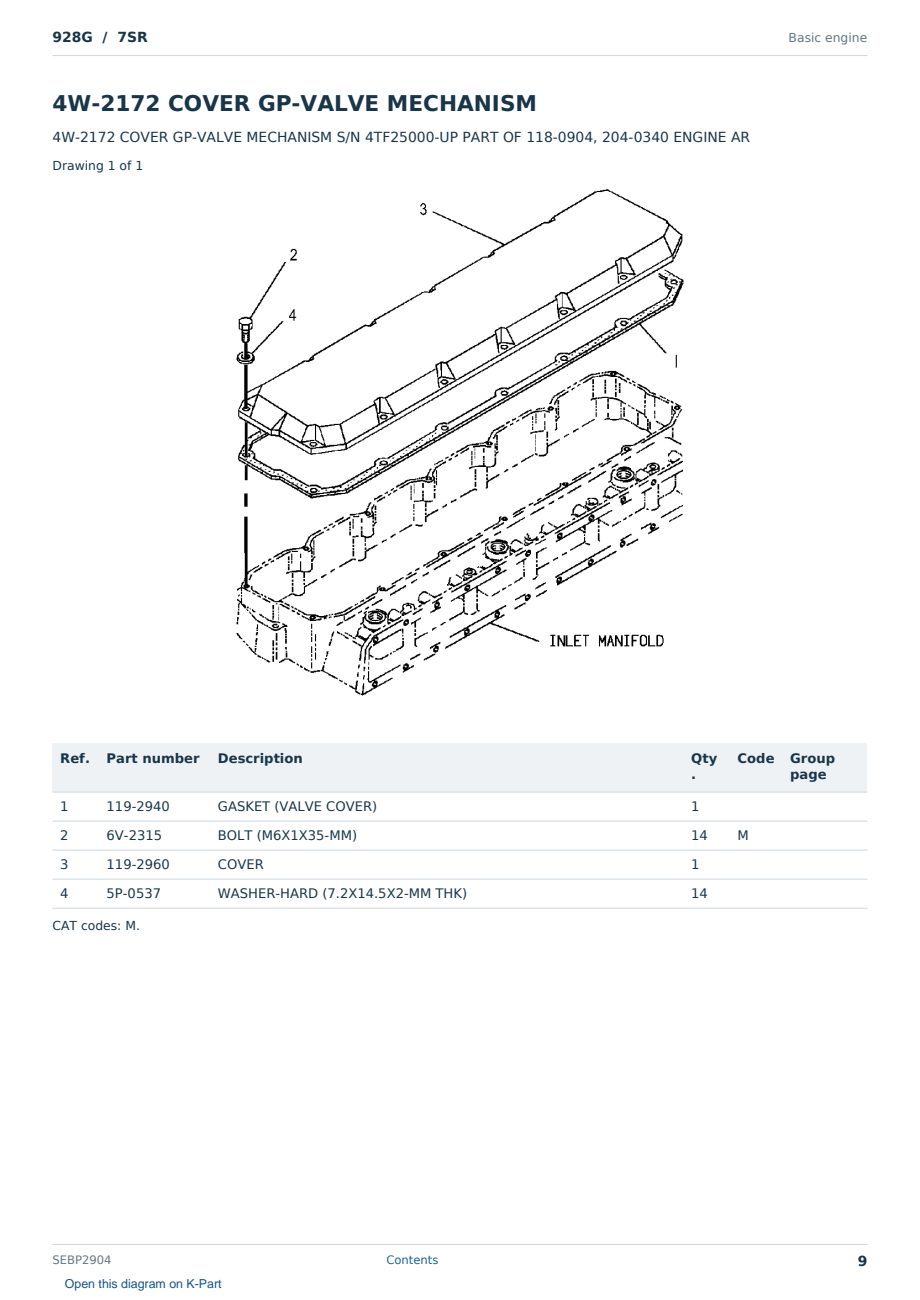 928G / 7SR

Basic engine

4W-2172 COVER GP-VALVE MECHANISM

4W-2172 COVER GP-VALVE MECHANISM S/N 4TF25000-UP PART OF 118-0904, 204-0340 ENGINE AR

Drawing 1 of 1

3
2
4
1
INLET MANIFOLD

| Ref. | Part number | Description | Qty. | Code | Group page |
|---|---|---|---|---|---|
| 1 | 119-2940 | GASKET (VALVE COVER) | 1 | | |
| 2 | 6V-2315 | BOLT (M6X1X35-MM) | 14 | M | |
| 3 | 119-2960 | COVER | 1 | | |
| 4 | 5P-0537 | WASHER-HARD (7.2X14.5X2-MM THK) | 14 | | |

CAT codes: M.

SEBP2904

Contents

9

Open this diagram on K-Part